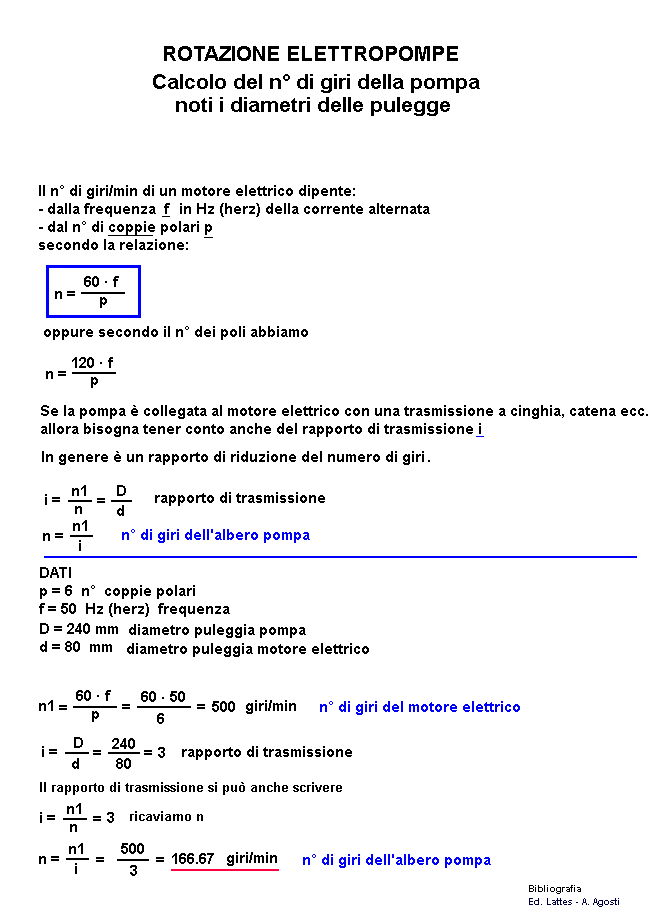 ROTAZIONE ELETTROPOMPE
Calcolo del n° di giri della pompa
noti i diametri delle pulegge

Il n° di giri/min di un motore elettrico dipente:
- dalla frequenza f in Hz (herz) della corrente alternata
- dal n° di coppie polari p
secondo la relazione:

$n = \frac{60 \cdot f}{p}$

oppure secondo il n° dei poli abbiamo

$n = \frac{120 \cdot f}{p}$

Se la pompa è collegata al motore elettrico con una trasmissione a cinghia, catena ecc. allora bisogna tener conto anche del rapporto di trasmissione i

In genere è un rapporto di riduzione del numero di giri.

$i = \frac{n1}{n} = \frac{D}{d}$ rapporto di trasmissione

$n = \frac{n1}{i}$ n° di giri dell'albero pompa

DATI
p = 6 n° coppie polari
f = 50 Hz (herz) frequenza
D = 240 mm diametro puleggia pompa
d = 80 mm diametro puleggia motore elettrico

$n1 = \frac{60 \cdot f}{p} = \frac{60 \cdot 50}{6} = 500$ giri/min n° di giri del motore elettrico

$i = \frac{D}{d} = \frac{240}{80} = 3$ rapporto di trasmissione

Il rapporto di trasmissione si può anche scrivere

$i = \frac{n1}{n} = 3$ ricaviamo n

$n = \frac{n1}{i} = \frac{500}{3} = 166.67$ giri/min n° di giri dell'albero pompa

Bibliografia
Ed. Lattes - A. Agosti